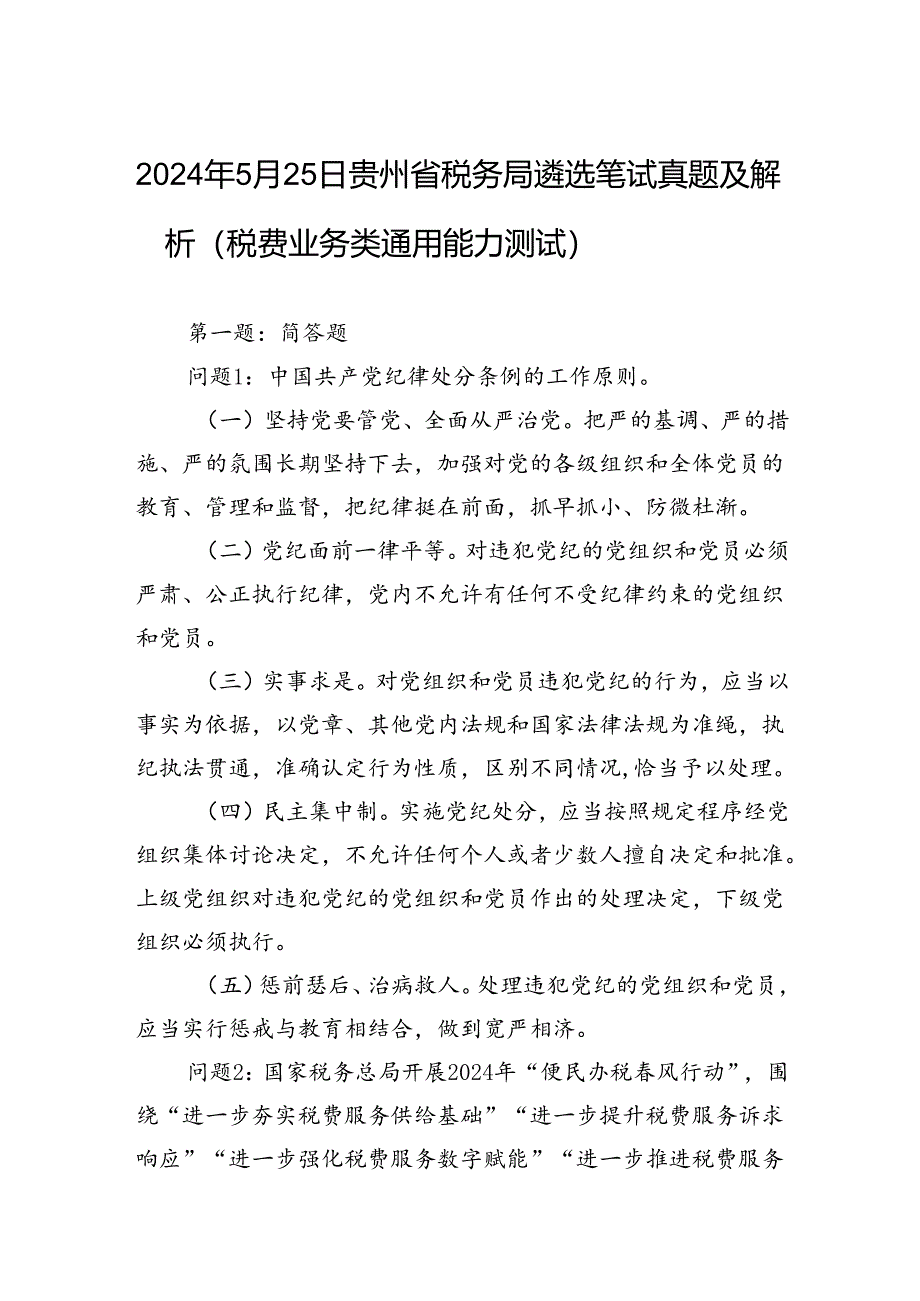 2024年5月25日贵州省税务局遴选笔试真题及解析（税费业务类通用能力测试）

第一题：简答题

问题1：中国共产党纪律处分条例的工作原则。

（一）坚持党要管党、全面从严治党。把严的基调、严的措施、严的氛围长期坚持下去，加强对党的各级组织和全体党员的教育、管理和监督，把纪律挺在前面，抓早抓小、防微杜渐。

（二）党纪面前一律平等。对违犯党纪的党组织和党员必须严肃、公正执行纪律，党内不允许有任何不受纪律约束的党组织和党员。

（三）实事求是。对党组织和党员违犯党纪的行为，应当以事实为依据，以党章、其他党内法规和国家法律法规为准绳，执纪执法贯通，准确认定行为性质，区别不同情况，恰当予以处理。

（四）民主集中制。实施党纪处分，应当按照规定程序经党组织集体讨论决定，不允许任何个人或者少数人擅自决定和批准。上级党组织对违犯党纪的党组织和党员作出的处理决定，下级党组织必须执行。

（五）惩前毖后、治病救人。处理违犯党纪的党组织和党员，应当实行惩戒与教育相结合，做到宽严相济。

问题2：国家税务总局开展2024年“便民办税春风行动”，围绕“进一步夯实税费服务供给基础”“进一步提升税费服务诉求响应”“进一步强化税费服务数字赋能”“进一步推进税费服务